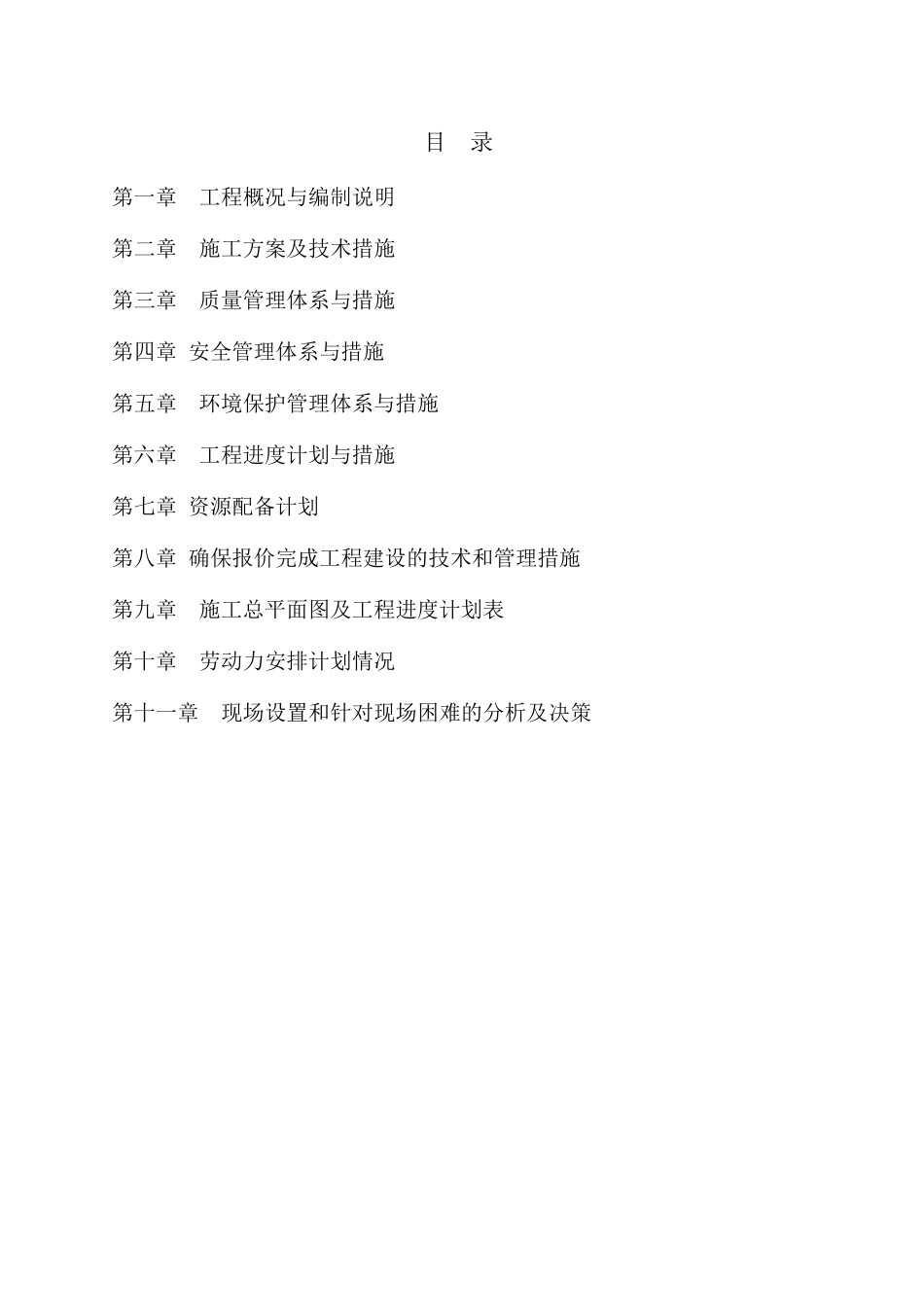 目　录

第一章　工程概况与编制说明

第二章　施工方案及技术措施

第三章　质量管理体系与措施

第四章 安全管理体系与措施

第五章　环境保护管理体系与措施

第六章　工程进度计划与措施

第七章 资源配备计划

第八章 确保报价完成工程建设的技术和管理措施

第九章　施工总平面图及工程进度计划表

第十章　劳动力安排计划情况

第十一章　现场设置和针对现场困难的分析及决策